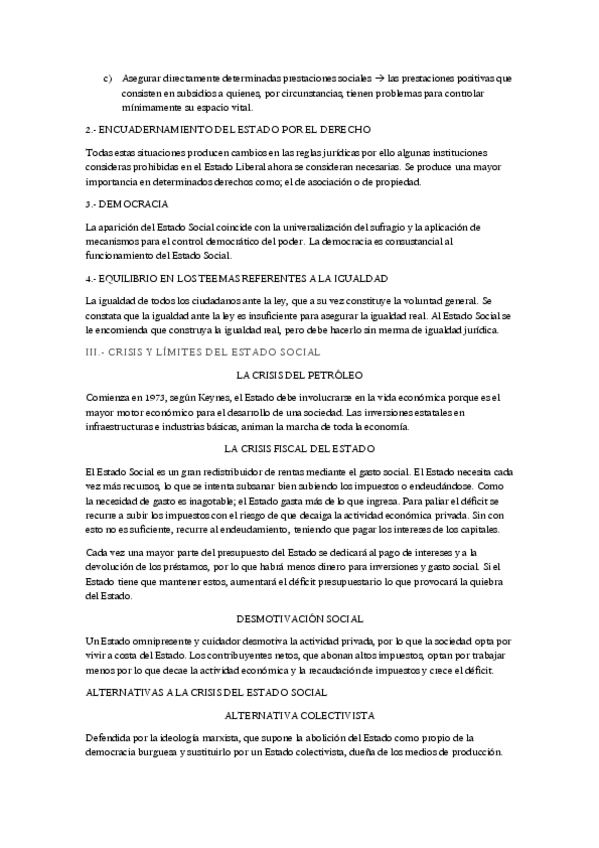 c) Asegurar directamente determinadas prestaciones sociales → las prestaciones positivas que consisten en subsidios a quienes, por circunstancias, tienen problemas para controlar mínimamente su espacio vital.

2.- ENCUADERNAMIENTO DEL ESTADO POR EL DERECHO

Todas estas situaciones producen cambios en las reglas jurídicas por ello algunas instituciones consideras prohibidas en el Estado Liberal ahora se consideran necesarias. Se produce una mayor importancia en determinados derechos como; el de asociación o de propiedad.

3.- DEMOCRACIA

La aparición del Estado Social coincide con la universalización del sufragio y la aplicación de mecanismos para el control democrático del poder. La democracia es consustancial al funcionamiento del Estado Social.

4.- EQUILIBRIO EN LOS TEEMAS REFERENTES A LA IGUALDAD

La igualdad de todos los ciudadanos ante la ley, que a su vez constituye la voluntad general. Se constata que la igualdad ante la ley es insuficiente para asegurar la igualdad real. Al Estado Social se le encomienda que construya la igualdad real, pero debe hacerlo sin merma de igualdad jurídica.

III.- CRISIS Y LÍMITES DEL ESTADO SOCIAL

LA CRISIS DEL PETRÓLEO

Comienza en 1973, según Keynes, el Estado debe involucrarse en la vida económica porque es el mayor motor económico para el desarrollo de una sociedad. Las inversiones estatales en infraestructuras e industrias básicas, animan la marcha de toda la economía.

LA CRISIS FISCAL DEL ESTADO

El Estado Social es un gran redistribuidor de rentas mediante el gasto social. El Estado necesita cada vez más recursos, lo que se intenta subsanar bien subiendo los impuestos o endeudándose. Como la necesidad de gasto es inagotable; el Estado gasta más de lo que ingresa. Para paliar el déficit se recurre a subir los impuestos con el riesgo de que decaiga la actividad económica privada. Sin con esto no es suficiente, recurre al endeudamiento, teniendo que pagar los intereses de los capitales.

Cada vez una mayor parte del presupuesto del Estado se dedicará al pago de intereses y a la devolución de los préstamos, por lo que habrá menos dinero para inversiones y gasto social. Si el Estado tiene que mantener estos, aumentará el déficit presupuestario lo que provocará la quiebra del Estado.

DESMOTIVACIÓN SOCIAL

Un Estado omnipresente y cuidador desmotiva la actividad privada, por lo que la sociedad opta por vivir a costa del Estado. Los contribuyentes netos, que abonan altos impuestos, optan por trabajar menos por lo que decae la actividad económica y la recaudación de impuestos y crece el déficit.

ALTERNATIVAS A LA CRISIS DEL ESTADO SOCIAL

ALTERNATIVA COLECTIVISTA

Defendida por la ideología marxista, que supone la abolición del Estado como propio de la democracia burguesa y sustituirlo por un Estado colectivista, dueña de los medios de producción.